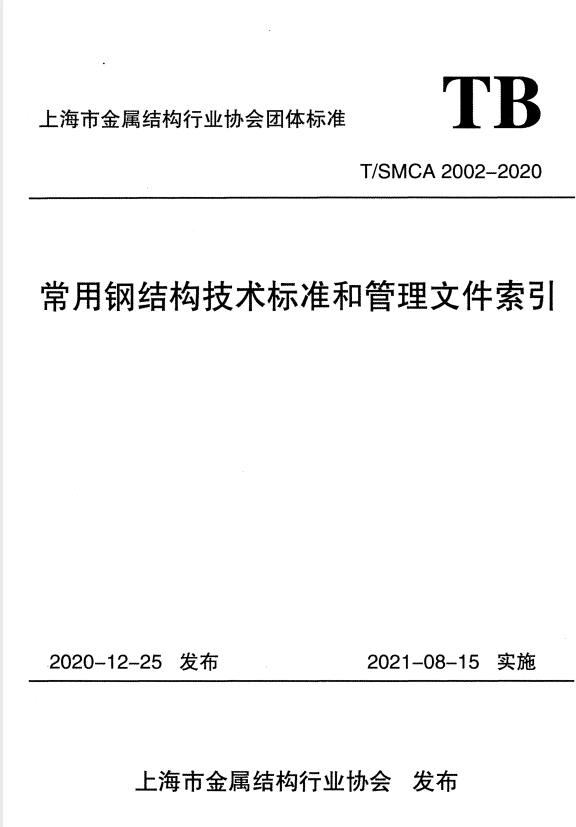 上海市金属结构行业协会团体标准

TB

T/SMCA 2002-2020

常用钢结构技术标准和管理文件索引

2020-12-25 发布

2021-08-15 实施

上海市金属结构行业协会 发布